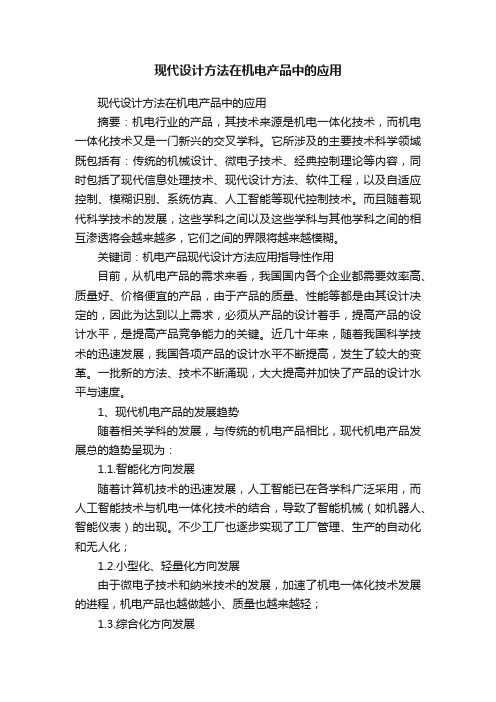 现代设计方法在机电产品中的应用

现代设计方法在机电产品中的应用

摘要：机电行业的产品，其技术来源是机电一体化技术，而机电一体化技术又是一门新兴的交叉学科。它所涉及的主要技术科学领域既包括有：传统的机械设计、微电子技术、经典控制理论等内容，同时包括了现代信息处理技术、现代设计方法、软件工程，以及自适应控制、模糊识别、系统仿真、人工智能等现代控制技术。而且随着现代科学技术的发展，这些学科之间以及这些学科与其他学科之间的相互渗透将会越来越多，它们之间的界限将越来越模糊。

关键词：机电产品现代设计方法应用指导性作用

目前，从机电产品的需求来看，我国国内各个企业都需要效率高、质量好、价格便宜的产品，由于产品的质量、性能等都是由其设计决定的，因此为达到以上需求，必须从产品的设计着手，提高产品的设计水平，是提高产品竞争能力的关键。近几十年来，随着我国科学技术的迅速发展，我国各项产品的设计水平不断提高，发生了较大的变革。一批新的方法、技术不断涌现，大大提高并加快了产品的设计水平与速度。

1、现代机电产品的发展趋势

随着相关学科的发展，与传统的机电产品相比，现代机电产品发展总的趋势呈现为：

1.1.智能化方向发展

随着计算机技术的迅速发展，人工智能已在各学科广泛采用，而人工智能技术与机电一体化技术的结合，导致了智能机械（如机器人、智能仪表）的出现。不少工厂也逐步实现了工厂管理、生产的自动化和无人化；

1.2.小型化、轻量化方向发展

由于微电子技术和纳米技术的发展，加速了机电一体化技术发展的进程，机电产品也越做越小、质量也越来越轻；

1.3.综合化方向发展